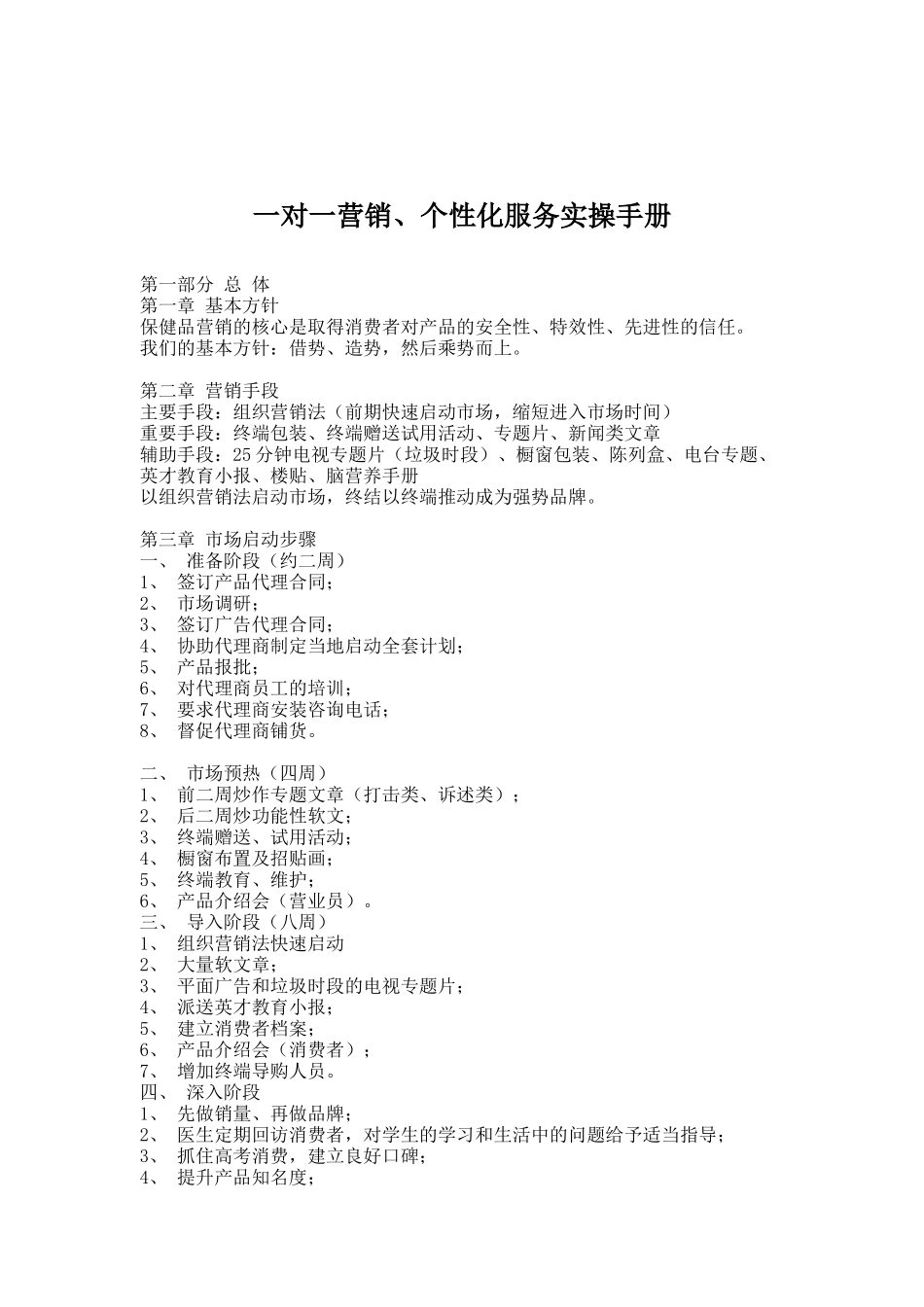 一对一营销、个性化服务实操手册

第一部分 总 体
第一章 基本方针
保健品营销的核心是取得消费者对产品的安全性、特效性、先进性的信任。
我们的基本方针：借势、造势，然后乘势而上。

第二章 营销手段
主要手段：组织营销法（前期快速启动市场，缩短进入市场时间）
重要手段：终端包装、终端赠送试用活动、专题片、新闻类文章
辅助手段：25分钟电视专题片（垃圾时段）、橱窗包装、陈列盒、电台专题、英才教育小报、楼贴、脑营养手册
以组织营销法启动市场，终结以终端推动成为强势品牌。

第三章 市场启动步骤
一、 准备阶段（约二周）
1、 签订产品代理合同；
2、 市场调研；
3、 签订广告代理合同；
4、 协助代理商制定当地启动全套计划；
5、 产品报批；
6、 对代理商员工的培训；
7、 要求代理商安装咨询电话；
8、 督促代理商铺货。

二、 市场预热（四周）
1、 前二周炒作专题文章（打击类、诉述类）；
2、 后二周炒功能性软文；
3、 终端赠送、试用活动；
4、 橱窗布置及招贴画；
5、 终端教育、维护；
6、 产品介绍会（营业员）。
三、 导入阶段（八周）
1、 组织营销法快速启动
2、 大量软文章；
3、 平面广告和垃圾时段的电视专题片；
4、 派送英才教育小报；
5、 建立消费者档案；
6、 产品介绍会（消费者）；
7、 增加终端导购人员。
四、 深入阶段
1、 先做销量、再做品牌；
2、 医生定期回访消费者，对学生的学习和生活中的问题给予适当指导；
3、 抓住高考消费，建立良好口碑；
4、 提升产品知名度；